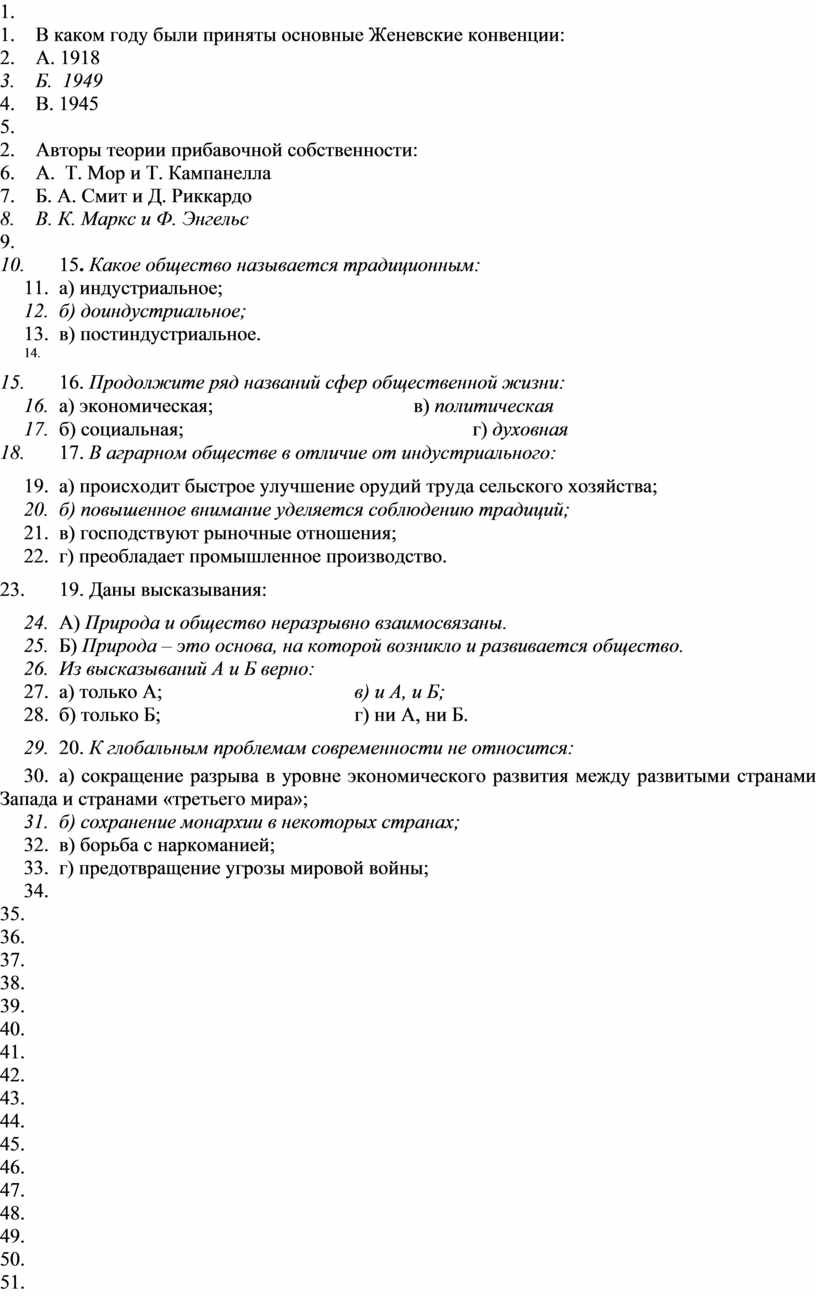 1.
1. В каком году были приняты основные Женевские конвенции:
2. А. 1918
3. Б. 1949
4. В. 1945
5.
2. Авторы теории прибавочной собственности:
6. А. Т. Мор и Т. Кампанелла
7. Б. А. Смит и Д. Риккардо
8. В. К. Маркс и Ф. Энгельс
9.
10. 15. Какое общество называется традиционным:
11. а) индустриальное;
12. б) доиндустриальное;
13. в) постиндустриальное.
14.
15. 16. Продолжите ряд названий сфер общественной жизни:
16. а) экономическая; в) политическая
17. б) социальная; г) духовная
18. 17. В аграрном обществе в отличие от индустриального:
19. а) происходит быстрое улучшение орудий труда сельского хозяйства;
20. б) повышенное внимание уделяется соблюдению традиций;
21. в) господствуют рыночные отношения;
22. г) преобладает промышленное производство.
23. 19. Даны высказывания:
24. А) Природа и общество неразрывно взаимосвязаны.
25. Б) Природа – это основа, на которой возникло и развивается общество.
26. Из высказываний А и Б верно:
27. а) только А; в) и А, и Б;
28. б) только Б; г) ни А, ни Б.
29. 20. К глобальным проблемам современности не относится:
30. а) сокращение разрыва в уровне экономического развития между развитыми странами Запада и странами «третьего мира»;
31. б) сохранение монархии в некоторых странах;
32. в) борьба с наркоманией;
33. г) предотвращение угрозы мировой войны;
34.
35.
36.
37.
38.
39.
40.
41.
42.
43.
44.
45.
46.
47.
48.
49.
50.
51.